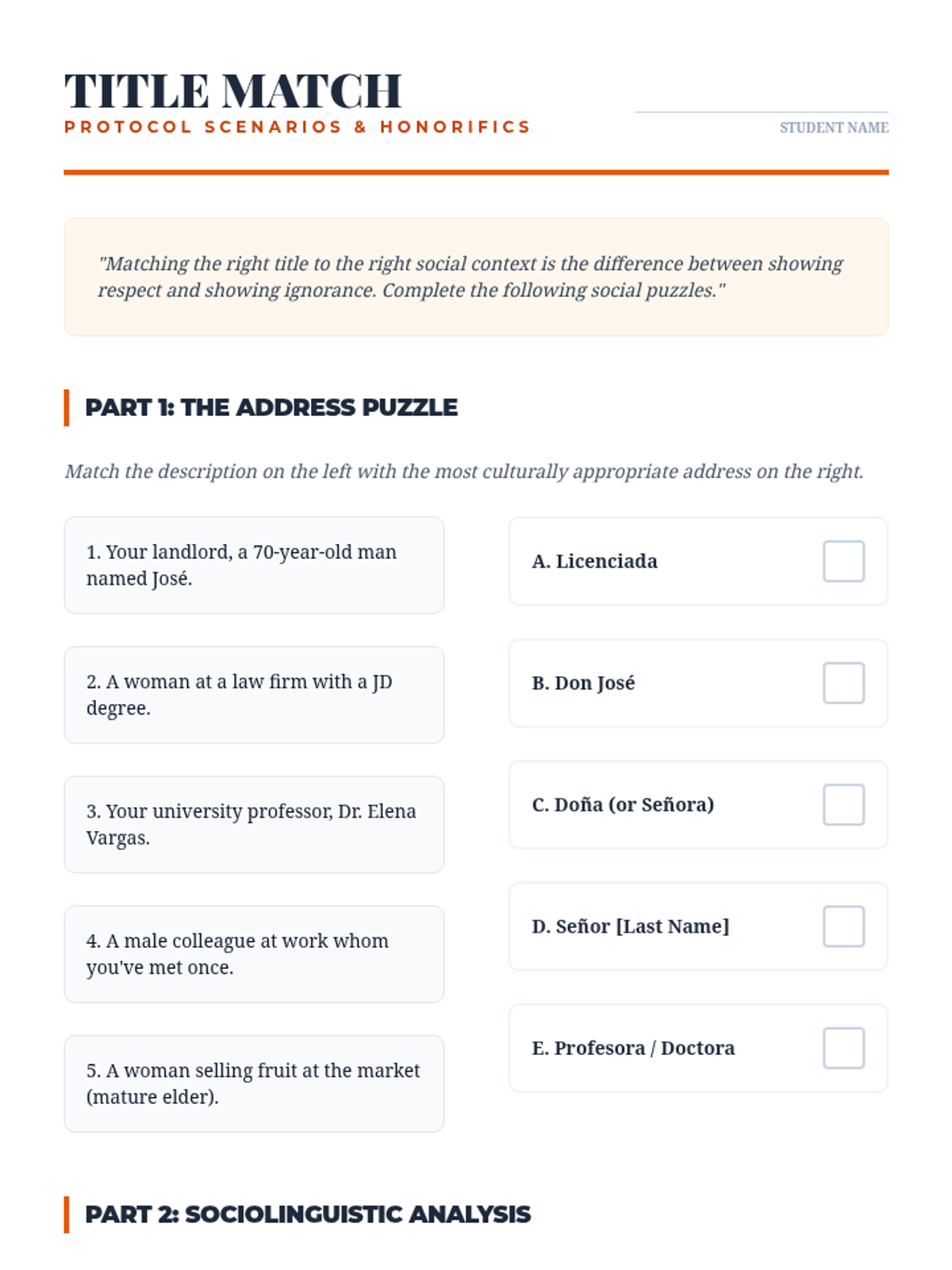 TITLE MATCH
PROTOCOL SCENARIOS & HONORIFICS

STUDENT NAME

"Matching the right title to the right social context is the difference between showing respect and showing ignorance. Complete the following social puzzles."

PART 1: THE ADDRESS PUZZLE

Match the description on the left with the most culturally appropriate address on the right.

1. Your landlord, a 70-year-old man named José.

2. A woman at a law firm with a JD degree.

3. Your university professor, Dr. Elena Vargas.

4. A male colleague at work whom you've met once.

5. A woman selling fruit at the market (mature elder).

A. Licenciada

B. Don José

C. Doña (or Señora)

D. Señor [Last Name]

E. Profesora / Doctora

PART 2: SOCIOLINGUISTIC ANALYSIS